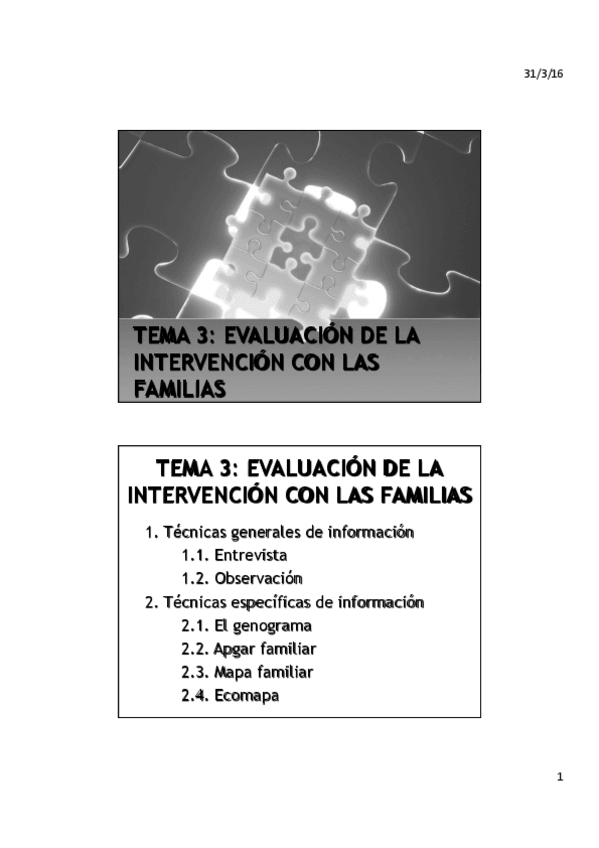 31/3/16

TEMA 3: EVALUACIÓN DE LA INTERVENCIÓN CON LAS FAMILIAS

TEMA 3: EVALUACIÓN DE LA INTERVENCIÓN CON LAS FAMILIAS

1. Técnicas generales de información
1.1. Entrevista
1.2. Observación
2. Técnicas específicas de información
2.1. El genograma
2.2. Apgar familiar
2.3. Mapa familiar
2.4. Ecomapa

1